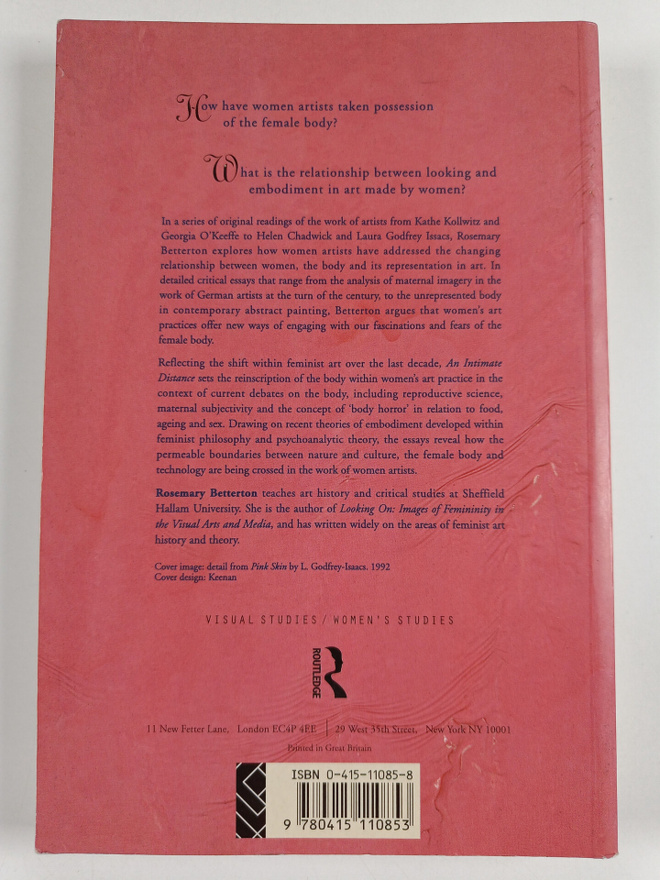 How have women artists taken possession of the female body?

What is the relationship between looking and embodiment in art made by women?

In a series of original readings of the work of artists from Kathe Kollwitz and Georgia O'Keeffe to Helen Chadwick and Laura Godfrey Isaacs, Rosemary Betterton explores how women artists have addressed the changing relationship between women, the body and its representation in art. In detailed critical essays that range from the analysis of maternal imagery in the work of German artists at the turn of the century, to the unrepresented body in contemporary abstract painting, Betterton argues that women's art practices offer new ways of engaging with our fascinations and fears of the female body.

Reflecting the shift within feminist art over the last decade, An Intimate Distance sets the reinscription of the body within women's art practice in the context of current debates on the body, including reproductive science, maternal subjectivity and the concept of 'body horror' in relation to food, ageing and sex. Drawing on recent theories of embodiment developed within feminist philosophy and psychoanalytic theory, the essays reveal how the permeable boundaries between nature and culture, the female body and technology are being crossed in the work of women artists.

Rosemary Betterton teaches art history and critical studies at Sheffield Hallam University. She is the author of Looking On: Images of Femininity in the Visual Arts and Media, and has written widely on the areas of feminist art history and theory.

Cover image: detail from Pink Skin by L. Godfrey-Isaacs. 1992
Cover design: Keenan

VISUAL STUDIES / WOMEN'S STUDIES

ROUTLEDGE

11 New Fetter Lane, London EC4P 4EE | 29 West 35th Street, New York NY 10001

Printed in Great Britain

ISBN 0-415-11085-8

9 780415 110853